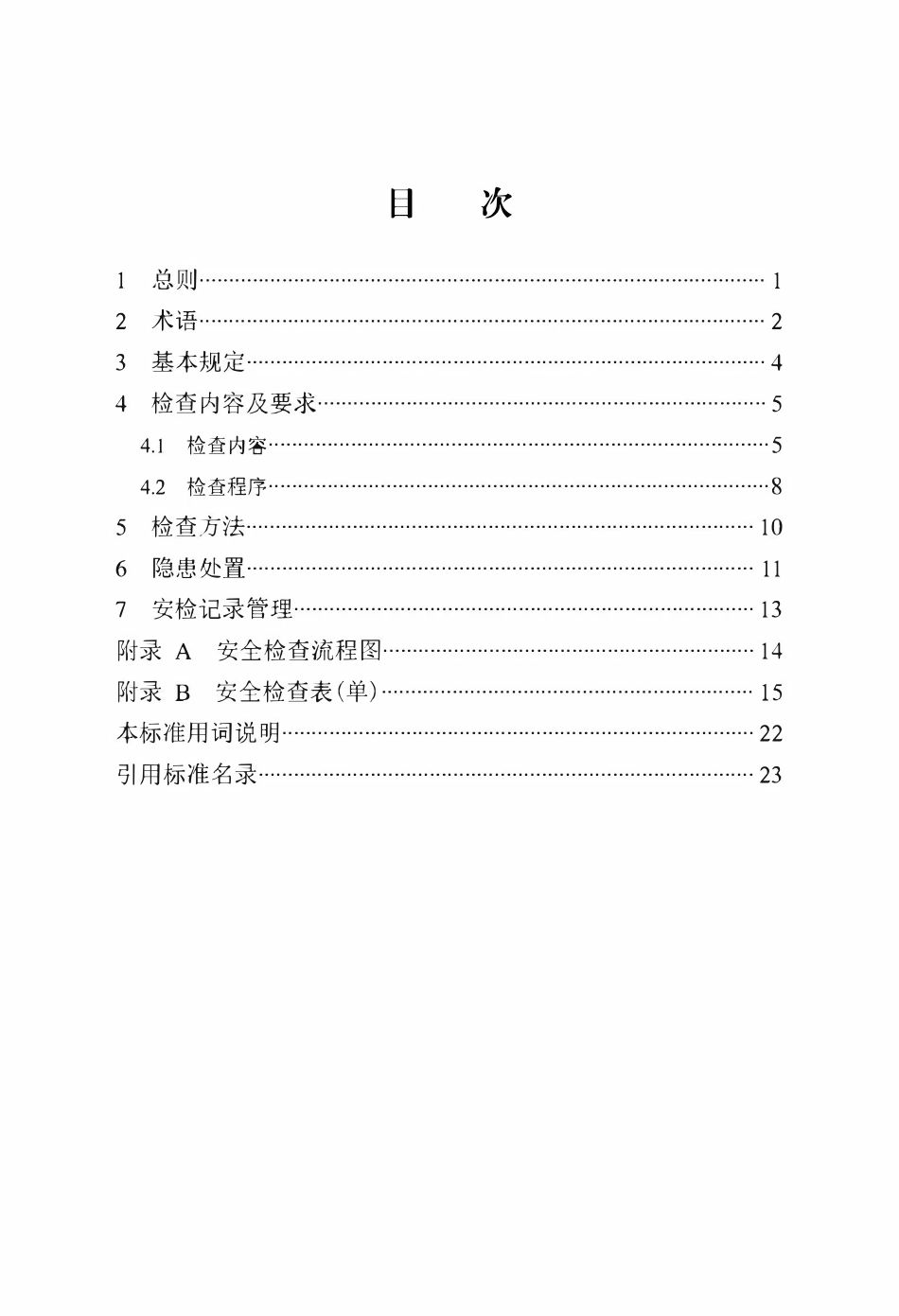 目 次

1 总则 1
2 术语 2
3 基本规定 4
4 检查内容及要求 5
4.1 检查内容 5
4.2 检查程序 8
5 检查方法 10
6 隐患处置 11
7 安检记录管理 13
附录 A 安全检查流程图 14
附录 B 安全检查表(单) 15
本标准用词说明 22
引用标准名录 23